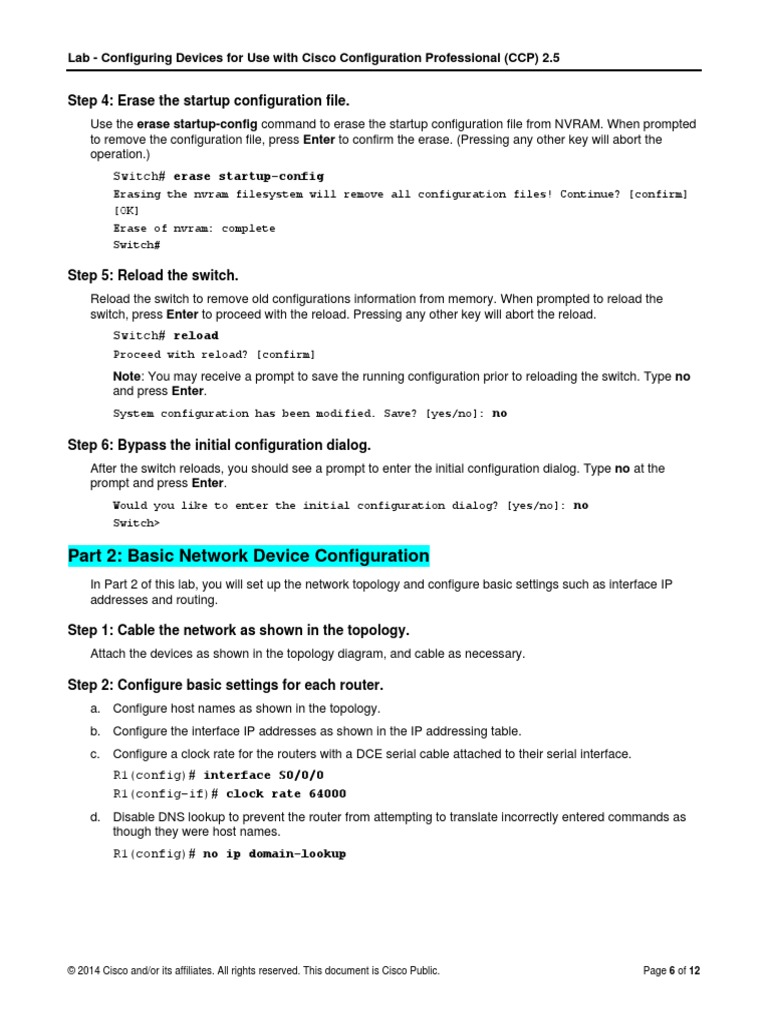 Lab - Configuring Devices for Use with Cisco Configuration Professional (CCP) 2.5

Step 4: Erase the startup configuration file.

Use the erase startup-config command to erase the startup configuration file from NVRAM. When prompted to remove the configuration file, press Enter to confirm the erase. (Pressing any other key will abort the operation.)

Switch# erase startup-config
Erasing the nvram filesystem will remove all configuration files! Continue? [confirm]
[OK]
Erase of nvram: complete
Switch#

Step 5: Reload the switch.

Reload the switch to remove old configurations information from memory. When prompted to reload the switch, press Enter to proceed with the reload. Pressing any other key will abort the reload.

Switch# reload
Proceed with reload? [confirm]

Note: You may receive a prompt to save the running configuration prior to reloading the switch. Type no and press Enter.

System configuration has been modified. Save? [yes/no]: no

Step 6: Bypass the initial configuration dialog.

After the switch reloads, you should see a prompt to enter the initial configuration dialog. Type no at the prompt and press Enter.

Would you like to enter the initial configuration dialog? [yes/no]: no
Switch>

Part 2: Basic Network Device Configuration

In Part 2 of this lab, you will set up the network topology and configure basic settings such as interface IP addresses and routing.

Step 1: Cable the network as shown in the topology.

Attach the devices as shown in the topology diagram, and cable as necessary.

Step 2: Configure basic settings for each router.

a. Configure host names as shown in the topology.

b. Configure the interface IP addresses as shown in the IP addressing table.

c. Configure a clock rate for the routers with a DCE serial cable attached to their serial interface.

R1(config)# interface S0/0/0
R1(config-if)# clock rate 64000

d. Disable DNS lookup to prevent the router from attempting to translate incorrectly entered commands as though they were host names.

R1(config)# no ip domain-lookup

© 2014 Cisco and/or its affiliates. All rights reserved. This document is Cisco Public.

Page 6 of 12